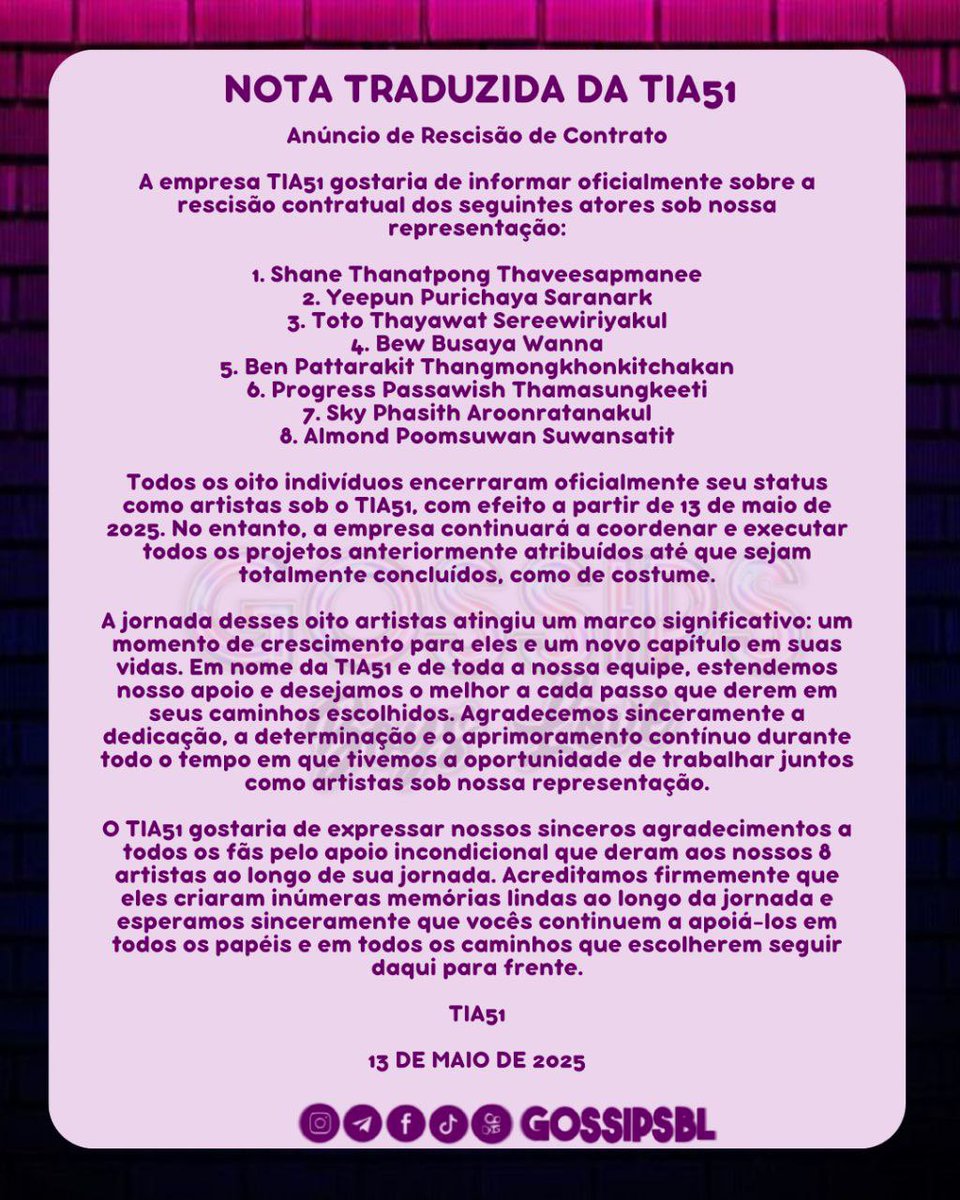 NOTA TRADUZIDA DA TIA51

Anúncio de Rescisão de Contrato

A empresa TIA51 gostaria de informar oficialmente sobre a rescisão contratual dos seguintes atores sob nossa representação:

1. Shane Thanatpong Thaveesapmanee
2. Yeepun Purichaya Saranark
3. Toto Thayawat Sereewiriyakul
4. Bew Busaya Wanna
5. Ben Pattarakit Thangmongkhonkitchakan
6. Progress Passawish Thamasungkeeti
7. Sky Phasith Aroonratanakul
8. Almond Poomsuwan Suwansatit

Todos os oito indivíduos encerraram oficialmente seu status como artistas sob o TIA51, com efeito a partir de 13 de maio de 2025. No entanto, a empresa continuará a coordenar e executar todos os projetos anteriormente atribuídos até que sejam totalmente concluídos, como de costume.

A jornada desses oito artistas atingiu um marco significativo: um momento de crescimento para eles e um novo capítulo em suas vidas. Em nome da TIA51 e de toda a nossa equipe, estendemos nosso apoio e desejamos o melhor a cada passo que derem em seus caminhos escolhidos. Agradecemos sinceramente a dedicação, a determinação e o aprimoramento contínuo durante todo o tempo em que tivemos a oportunidade de trabalhar juntos como artistas sob nossa representação.

O TIA51 gostaria de expressar nossos sinceros agradecimentos a todos os fãs pelo apoio incondicional que deram aos nossos 8 artistas ao longo de sua jornada. Acreditamos firmemente que eles criaram inúmeras memórias lindas ao longo da jornada e esperamos sinceramente que vocês continuem a apoiá-los em todos os papéis e em todos os caminhos que escolherem seguir daqui para frente.

TIA51

13 DE MAIO DE 2025

GOSSIPSBL